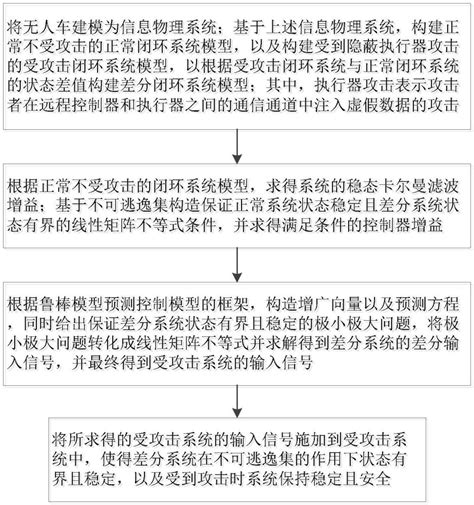 将无人车建模为信息物理系统；基于上述信息物理系统，构建正常不受攻击的正常闭环系统模型，以及构建受到隐蔽执行器攻击的受攻击闭环系统模型，以根据受攻击闭环系统与正常闭环系统的状态差值构建差分闭环系统模型；其中，执行器攻击表示攻击者在远程控制器和执行器之间的通信通道中注入虚假数据的攻击

根据正常不受攻击的闭环系统模型，求得系统的稳态卡尔曼滤波增益；基于不可逃逸集构造保证正常系统状态稳定且差分系统状态有界的线性矩阵不等式条件，并求得满足条件的控制器增益

根据鲁棒模型预测控制模型的框架，构造增广向量以及预测方程，同时给出保证差分系统状态有界且稳定的极小极大问题，将极小极大问题转化成线性矩阵不等式并求解得到差分系统的差分输入信号，并最终得到受攻击系统的输入信号

将所求得的受攻击系统的输入信号施加到受攻击系统中，使得差分系统在不可逃逸集的作用下状态有界且稳定，以及受到攻击时系统保持稳定且安全